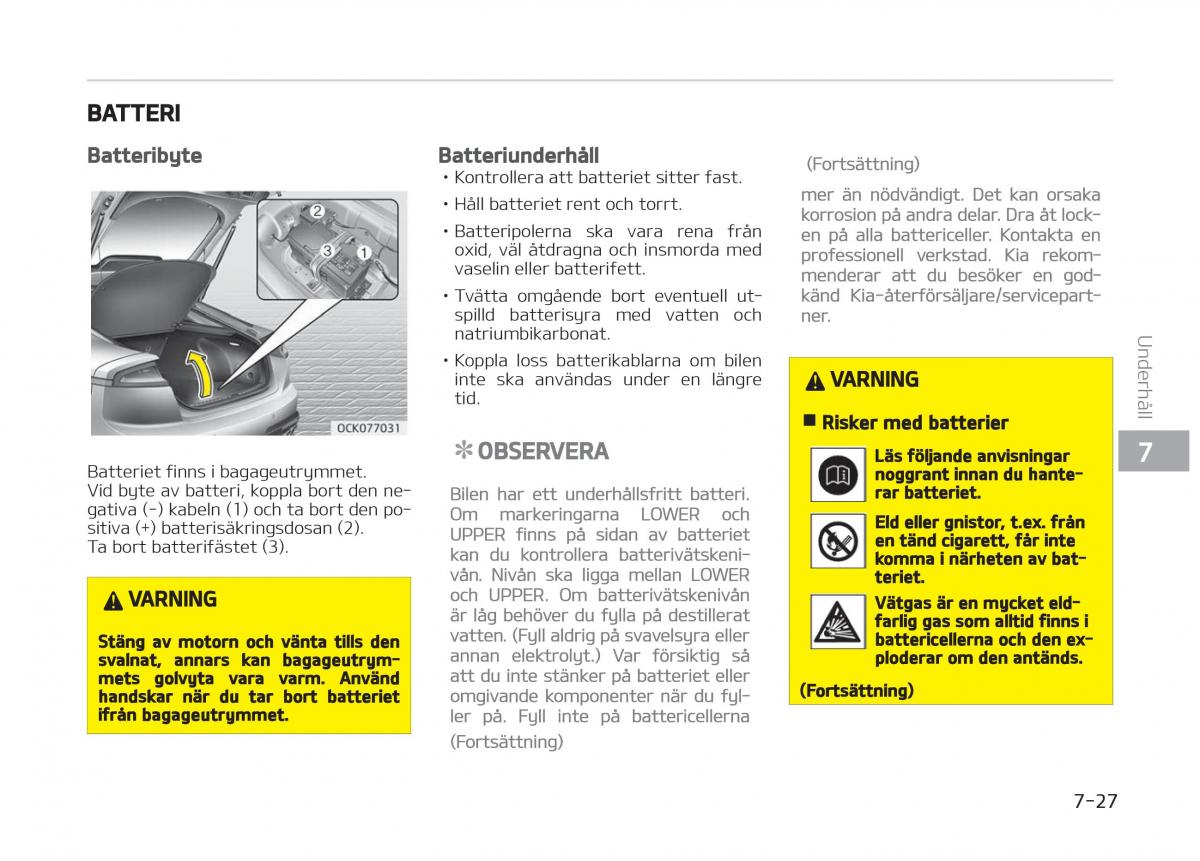 BATTERI

Batteribyte

2
3
1

OCK077031

Batteriet finns i bagageutrymmet.
Vid byte av batteri, koppla bort den negativa (-) kabeln (1) och ta bort den positiva (+) batterisäkringsdosan (2).
Ta bort batterifästet (3).

⚠ VARNING

Stäng av motorn och vänta tills den svalnat, annars kan bagageutrymmets golvyta vara varm. Använd handskar när du tar bort batteriet ifrån bagageutrymmet.

Batteriunderhåll

• Kontrollera att batteriet sitter fast.

• Håll batteriet rent och torrt.

• Batteripolerna ska vara rena från oxid, väl åtdragna och insmorda med vaselin eller batterifett.

• Tvätta omgående bort eventuell utspilld batterisyra med vatten och natriumbikarbonat.

• Koppla loss batterikablarna om bilen inte ska användas under en längre tid.

✻ OBSERVERA

Bilen har ett underhållsfritt batteri. Om markeringarna LOWER och UPPER finns på sidan av batteriet kan du kontrollera batterivätskenivån. Nivån ska ligga mellan LOWER och UPPER. Om batterivätskenivån är låg behöver du fylla på destillerat vatten. (Fyll aldrig på svavelsyra eller annan elektrolyt.) Var försiktig så att du inte stänker på batteriet eller omgivande komponenter när du fyller på. Fyll inte på battericellerna

(Fortsättning)

(Fortsättning)

mer än nödvändigt. Det kan orsaka korrosion på andra delar. Dra åt locken på alla battericeller. Kontakta en professionell verkstad. Kia rekommenderar att du besöker en godkänd Kia-återförsäljare/servicepartner.

⚠ VARNING

■ Risker med batterier

Läs följande anvisningar noggrant innan du hanterar batteriet.

Eld eller gnistor, t.ex. från en tänd cigarett, får inte komma i närheten av batteriet.

Vätgas är en mycket eldfarlig gas som alltid finns i battericellerna och den exploderar om den antänds.

(Fortsättning)

Underhåll

7

7-27